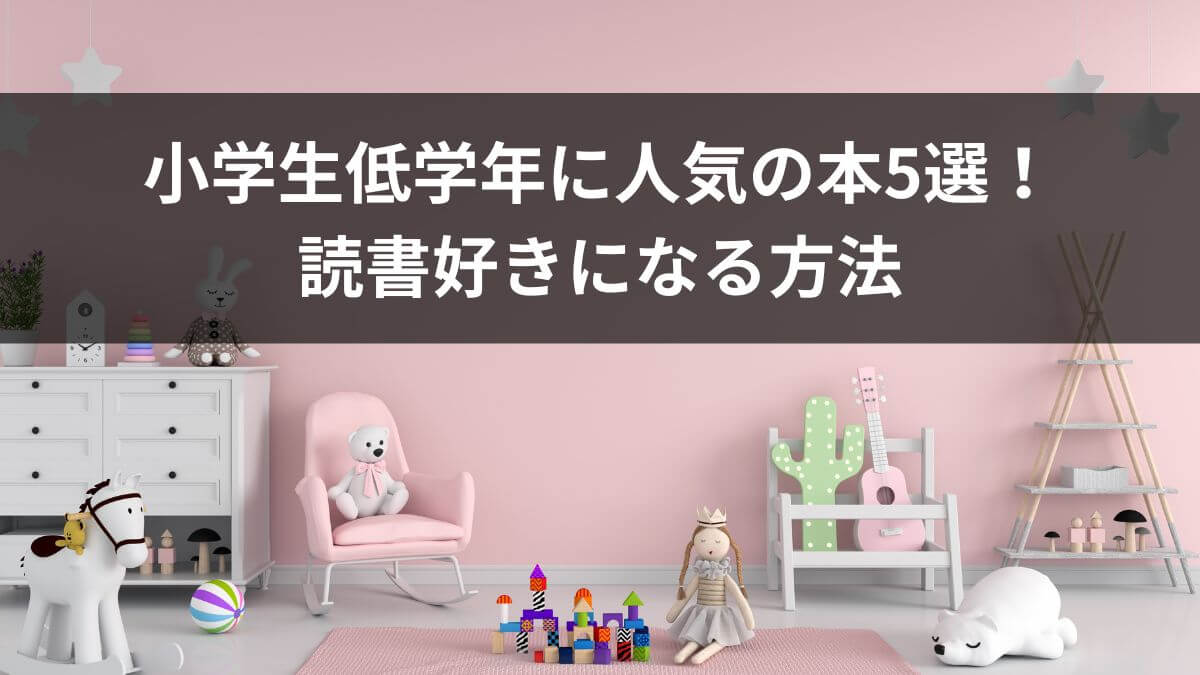 小学生低学年に人気の本5選！
読書好きになる方法